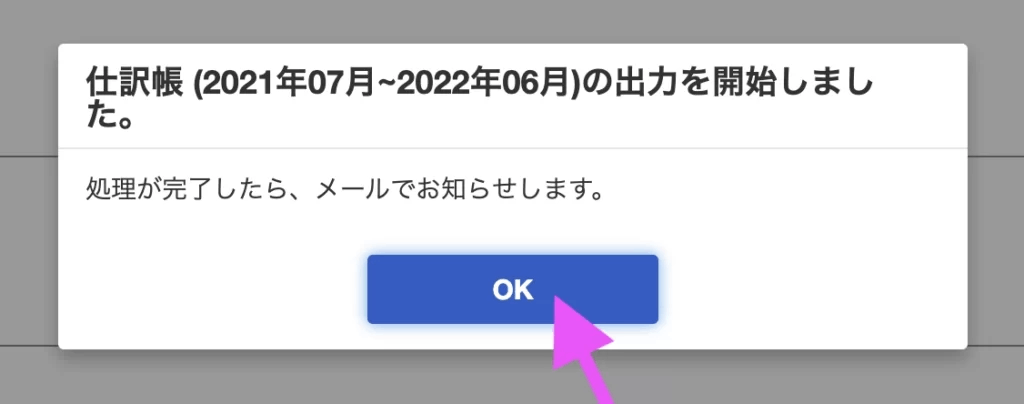 仕訳帳 (2021年07月~2022年06月)の出力を開始しました。

処理が完了したら、メールでお知らせします。

OK